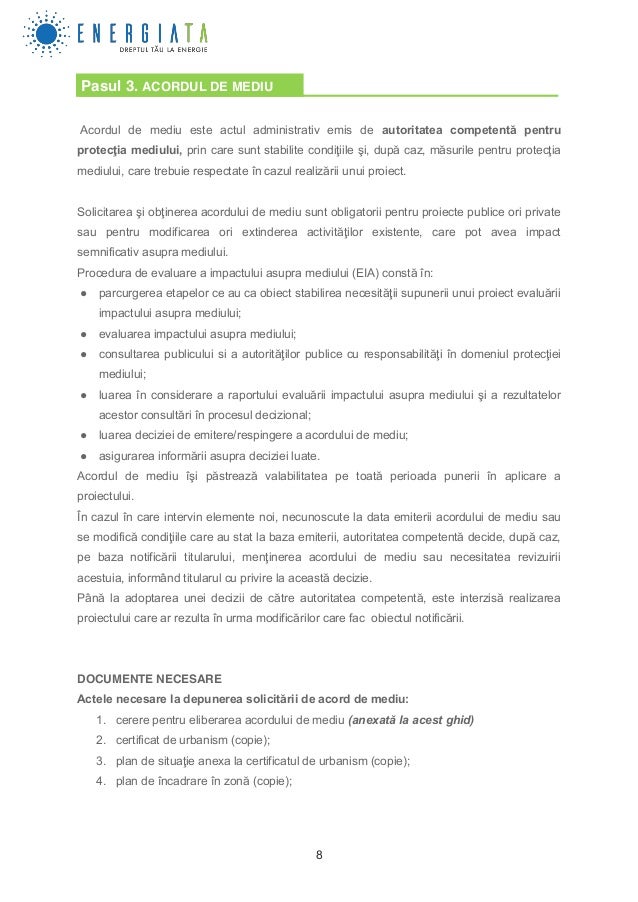 ENERGIATA
DREPTUL TĂU LA ENERGIE

Pasul 3. ACORDUL DE MEDIU

Acordul de mediu este actul administrativ emis de autoritatea competentă pentru protecţia mediului, prin care sunt stabilite condiţiile şi, după caz, măsurile pentru protecţia mediului, care trebuie respectate în cazul realizării unui proiect.

Solicitarea şi obţinerea acordului de mediu sunt obligatorii pentru proiecte publice ori private sau pentru modificarea ori extinderea activităţilor existente, care pot avea impact semnificativ asupra mediului.
Procedura de evaluare a impactului asupra mediului (EIA) constă în:
● parcurgerea etapelor ce au ca obiect stabilirea necesităţii supunerii unui proiect evaluării impactului asupra mediului;
● evaluarea impactului asupra mediului;
● consultarea publicului si a autorităţilor publice cu responsabilităţi în domeniul protecţiei mediului;
● luarea în considerare a raportului evaluării impactului asupra mediului şi a rezultatelor acestor consultări în procesul decizional;
● luarea deciziei de emitere/respingere a acordului de mediu;
● asigurarea informării asupra deciziei luate.
Acordul de mediu îşi păstrează valabilitatea pe toată perioada punerii în aplicare a proiectului.
În cazul în care intervin elemente noi, necunoscute la data emiterii acordului de mediu sau se modifică condiţiile care au stat la baza emiterii, autoritatea competentă decide, după caz, pe baza notificării titularului, menţinerea acordului de mediu sau necesitatea revizuirii acestuia, informând titularul cu privire la această decizie.
Până la adoptarea unei decizii de către autoritatea competentă, este interzisă realizarea proiectului care ar rezulta în urma modificărilor care fac obiectul notificării.

DOCUMENTE NECESARE
Actele necesare la depunerea solicitării de acord de mediu:
1. cerere pentru eliberarea acordului de mediu (anexată la acest ghid)
2. certificat de urbanism (copie);
3. plan de situaţie anexa la certificatul de urbanism (copie);
4. plan de încadrare în zonă (copie);

8